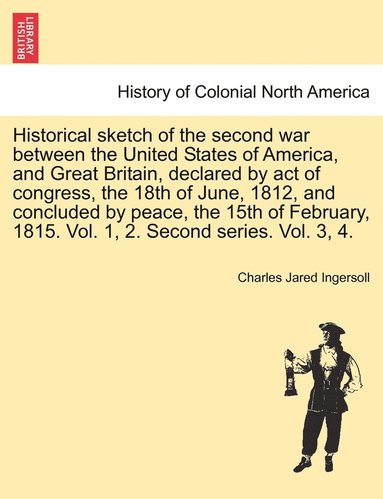 BRITISH LIBRARY

History of Colonial North America

Historical sketch of the second war between the United States of America, and Great Britain, declared by act of congress, the 18th of June, 1812, and concluded by peace, the 15th of February, 1815. Vol. 1, 2. Second series. Vol. 3, 4.

Charles Jared Ingersoll